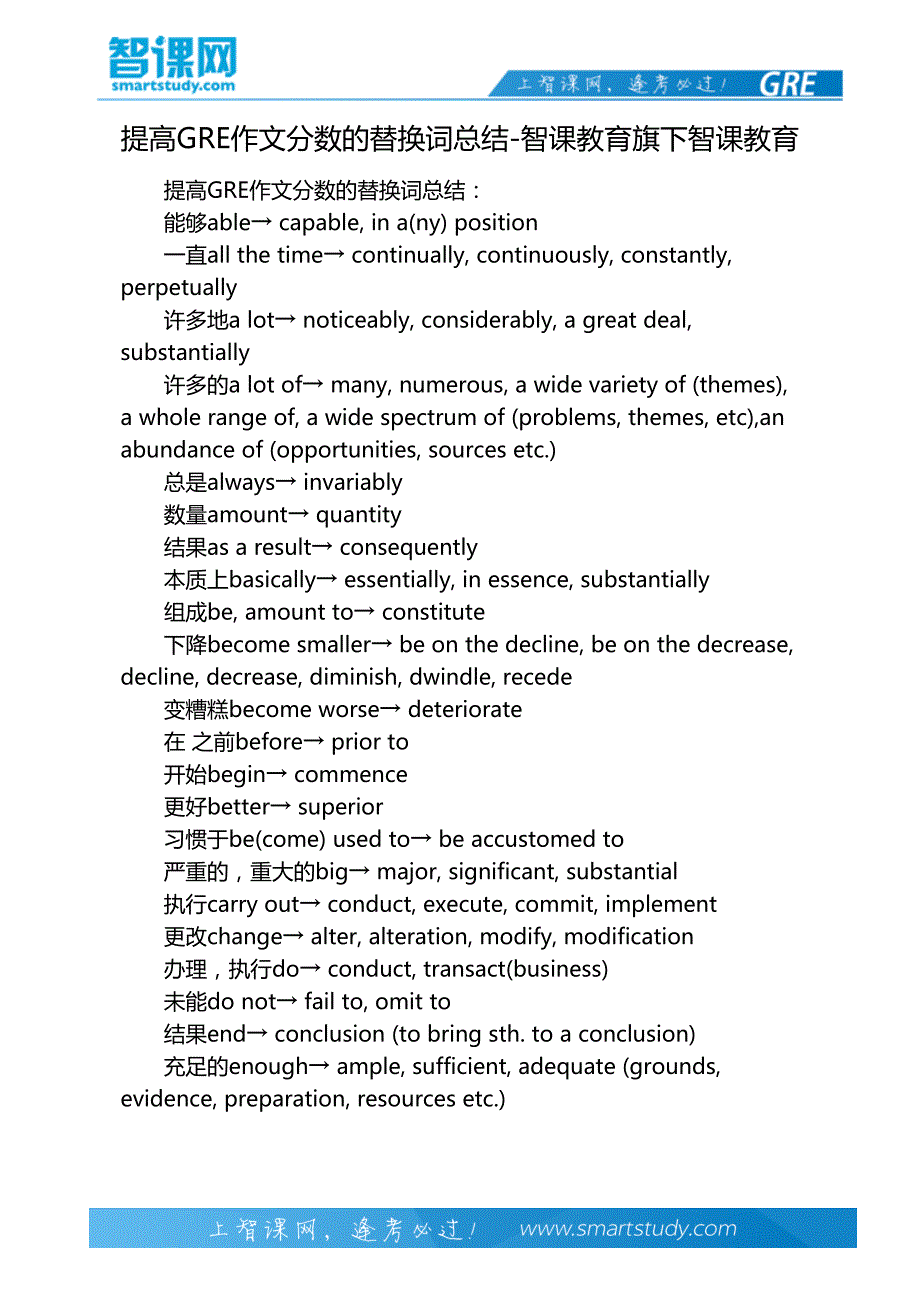 智课网
smartstudy.com

上智课网，逢考必过！ GRE

提高GRE作文分数的替换词总结-智课教育旗下智课教育

提高GRE作文分数的替换词总结：

能够able→ capable, in a(ny) position

一直all the time→ continually, continuously, constantly, perpetually

许多地a lot→ noticeably, considerably, a great deal, substantially

许多的a lot of→ many, numerous, a wide variety of (themes), a whole range of, a wide spectrum of (problems, themes, etc),an abundance of (opportunities, sources etc.)

总是always→ invariably

数量amount→ quantity

结果as a result→ consequently

本质上basically→ essentially, in essence, substantially

组成be, amount to→ constitute

下降become smaller→ be on the decline, be on the decrease, decline, decrease, diminish, dwindle, recede

变糟糕become worse→ deteriorate

在 之前before→ prior to

开始begin→ commence

更好better→ superior

习惯于be(come) used to→ be accustomed to

严重的，重大的big→ major, significant, substantial

执行carry out→ conduct, execute, commit, implement

更改change→ alter, alteration, modify, modification

办理，执行do→ conduct, transact(business)

未能do not→ fail to, omit to

结果end→ conclusion (to bring sth. to a conclusion)

充足的enough→ ample, sufficient, adequate (grounds, evidence, preparation, resources etc.)

上智课网，逢考必过！ www.smartstudy.com